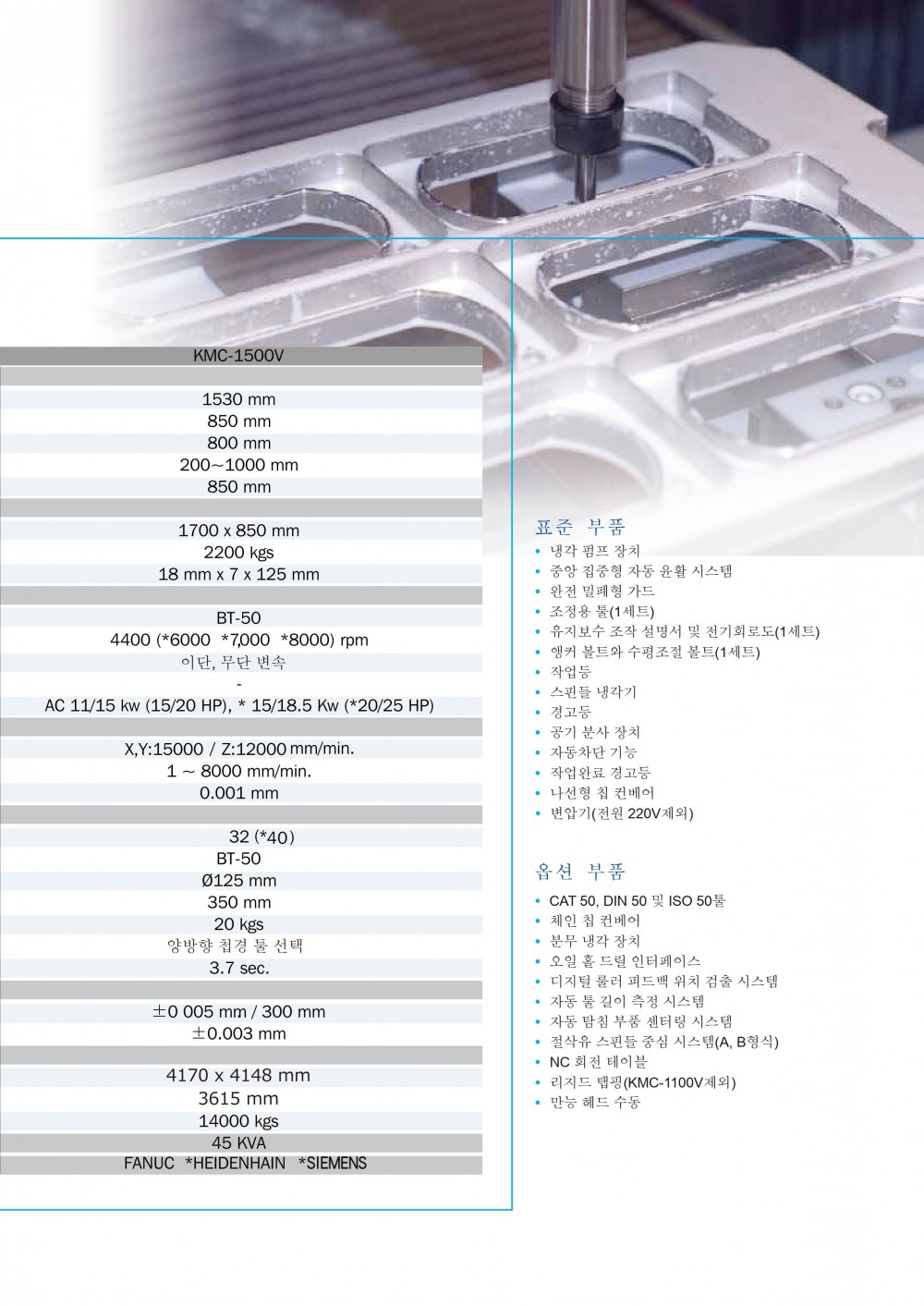 KMC-1500V

1530 mm
850 mm
800 mm
200~1000 mm
850 mm

1700 x 850 mm
2200 kgs
18 mm x 7 x 125 mm

BT-50
4400 (*6000 *7,000 *8000) rpm
이단, 무단 변속
-
AC 11/15 kw (15/20 HP), * 15/18.5 Kw (*20/25 HP)

X,Y:15000 / Z:12000 mm/min.
1 ~ 8000 mm/min.
0.001 mm

32 (*40)
BT-50
Ø125 mm
350 mm
20 kgs
양방향 첩경 툴 선택
3.7 sec.

±0 005 mm / 300 mm
±0.003 mm

4170 x 4148 mm
3615 mm
14000 kgs
45 KVA
FANUC *HEIDENHAIN *SIEMENS

표준 부품
• 냉각 펌프 장치
• 중앙 집중형 자동 윤활 시스템
• 완전 밀폐형 가드
• 조정용 툴(1세트)
• 유지보수 조작 설명서 및 전기회로도(1세트)
• 앵커 볼트와 수평조절 볼트(1세트)
• 작업등
• 스핀들 냉각기
• 경고등
• 공기 분사 장치
• 자동차단 기능
• 작업완료 경고등
• 나선형 칩 컨베어
• 변압기(전원 220V제외)

옵션 부품
• CAT 50, DIN 50 및 ISO 50툴
• 체인 칩 컨베어
• 분무 냉각 장치
• 오일 홀 드릴 인터페이스
• 디지털 룰러 피드백 위치 검출 시스템
• 자동 툴 길이 측정 시스템
• 자동 탐침 부품 센터링 시스템
• 절삭유 스핀들 중심 시스템(A, B형식)
• NC 회전 테이블
• 리지드 탭핑(KMC-1100V제외)
• 만능 헤드 수동